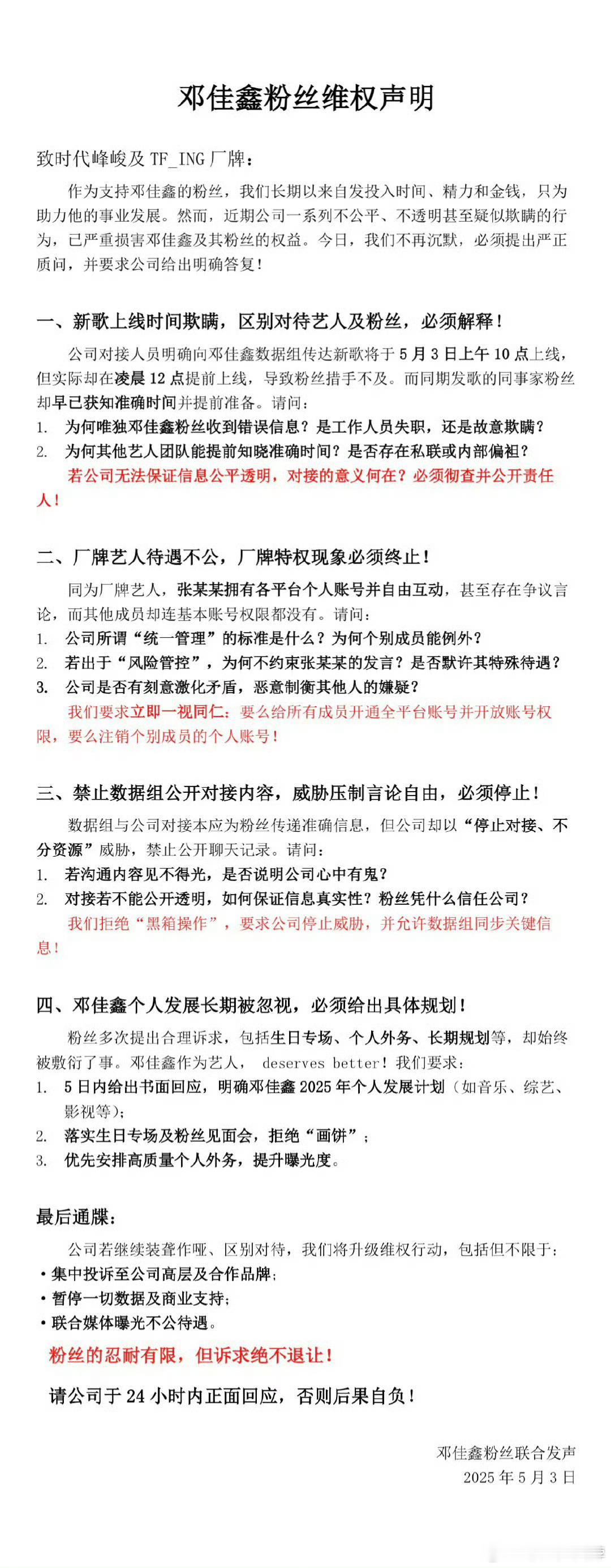 邓佳鑫粉丝维权声明

致时代峰峻及 TF_ING 厂牌：

作为支持邓佳鑫的粉丝，我们长期以来自发投入时间、精力和金钱，只为助力他的事业发展。然而，近期公司一系列不公平、不透明甚至疑似欺瞒的行为，已严重损害邓佳鑫及其粉丝的权益。今日，我们不再沉默，必须提出严正质问，并要求公司给出明确答复！

一、新歌上线时间欺瞒，区别对待艺人及粉丝，必须解释！

公司对接人员明确向邓佳鑫数据组传达新歌将于 5 月 3 日上午 10 点上线，但实际却在凌晨 12 点提前上线，导致粉丝措手不及。而同期发歌的同事家粉丝却早已获知准确时间并提前准备。请问：

1. 为何唯独邓佳鑫粉丝收到错误信息？是工作人员失职，还是故意欺瞒？
2. 为何其他艺人团队能提前知晓准确时间？是否存在私联或内部偏袒？

若公司无法保证信息公平透明，对接的意义何在？必须彻查并公开责任人！

二、厂牌艺人待遇不公，厂牌特权现象必须终止！

同为厂牌艺人，张某某拥有各平台个人账号并自由互动，甚至存在争议言论，而其他成员却连基本账号权限都没有。请问：

1. 公司所谓“统一管理”的标准是什么？为何个别成员能例外？
2. 若出于“风险管控”，为何不约束张某某的发言？是否默许其特殊待遇？
3. 公司是否有刻意激化矛盾，恶意制衡其他人的嫌疑？

我们要求立即一视同仁：要么给所有成员开通全平台账号并开放账号权限，要么注销个别成员的个人账号！

三、禁止数据组公开对接内容，威胁压制言论自由，必须停止！

数据组与公司对接本应为粉丝传递准确信息，但公司却以“停止对接、不分资源”威胁，禁止公开聊天记录。请问：

1. 若沟通内容见不得光，是否说明公司心中有鬼？
2. 对接若不能公开透明，如何保证信息真实性？粉丝凭什么信任公司？

我们拒绝“黑箱操作”，要求公司停止威胁，并允许数据组同步关键信息！

四、邓佳鑫个人发展长期被忽视，必须给出具体规划！

粉丝多次提出合理诉求，包括生日专场、个人外务、长期规划等，却始终被敷衍了事。邓佳鑫作为艺人， deserves better！我们要求：

1. 5 日内给出书面回应，明确邓佳鑫 2025 年个人发展计划（如音乐、综艺、影视等）；
2. 落实生日专场及粉丝见面会，拒绝“画饼”；
3. 优先安排高质量个人外务，提升曝光度。

最后通牒：

公司若继续装聋作哑、区别对待，我们将升级维权行动，包括但不限于：
• 集中投诉至公司高层及合作品牌；
• 暂停一切数据及商业支持；
• 联合媒体曝光不公待遇。

粉丝的忍耐有限，但诉求绝不退让！

请公司于 24 小时内正面回应，否则后果自负！

邓佳鑫粉丝联合发声
2025 年 5 月 3 日